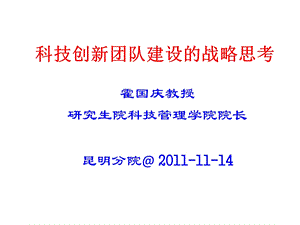 科技创新团队建设的战略思考

霍国庆教授

研究生院科技管理学院院长

昆明分院@ 2011-11-14